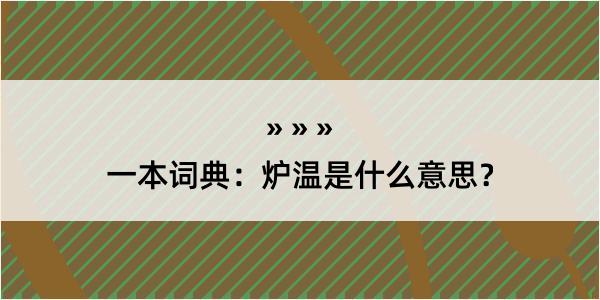 » » »

一本词典：炉温是什么意思？